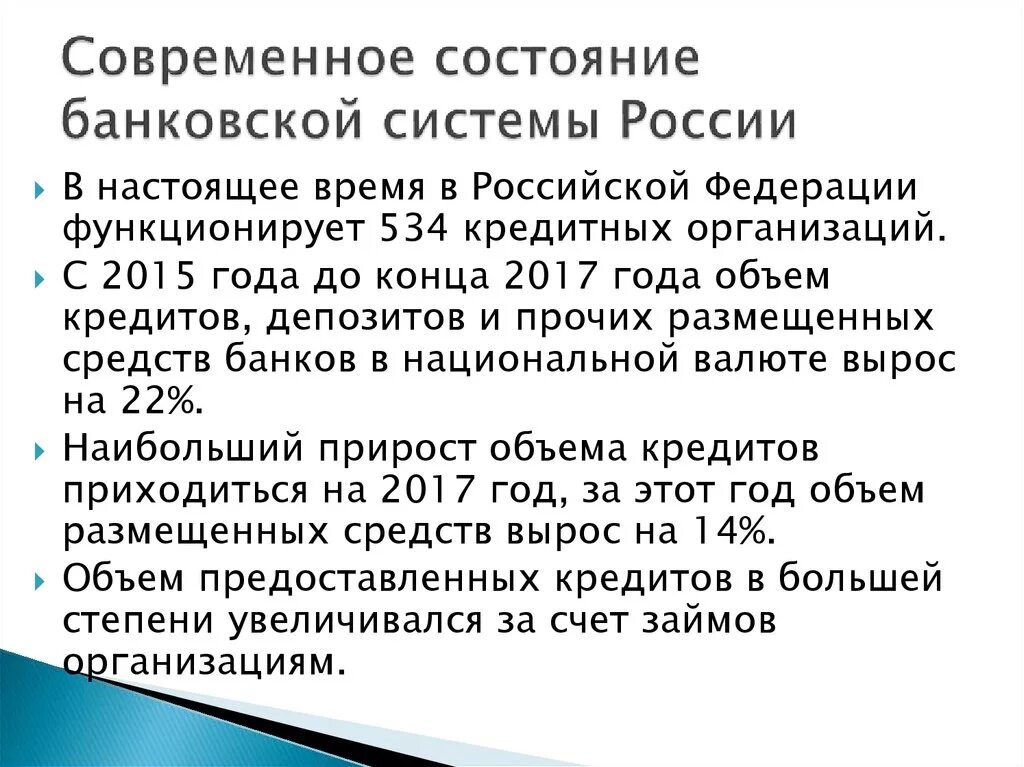 Современное состояние банковской системы России

В настоящее время в Российской Федерации функционирует 534 кредитных организаций.

С 2015 года до конца 2017 года объем кредитов, депозитов и прочих размещенных средств банков в национальной валюте вырос на 22%.

Наибольший прирост объема кредитов приходиться на 2017 год, за этот год объем размещенных средств вырос на 14%.

Объем предоставленных кредитов в большей степени увеличивался за счет займов организациям.